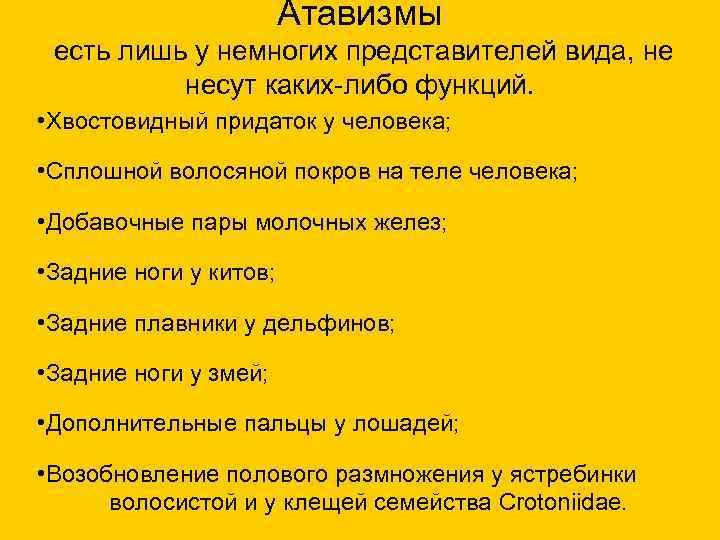 Атавизмы
есть лишь у немногих представителей вида, не несут каких-либо функций.

•Хвостовидный придаток у человека;

•Сплошной волосяной покров на теле человека;

•Добавочные пары молочных желез;

•Задние ноги у китов;

•Задние плавники у дельфинов;

•Задние ноги у змей;

•Дополнительные пальцы у лошадей;

•Возобновление полового размножения у ястребинки волосистой и у клещей семейства Crotoniidae.